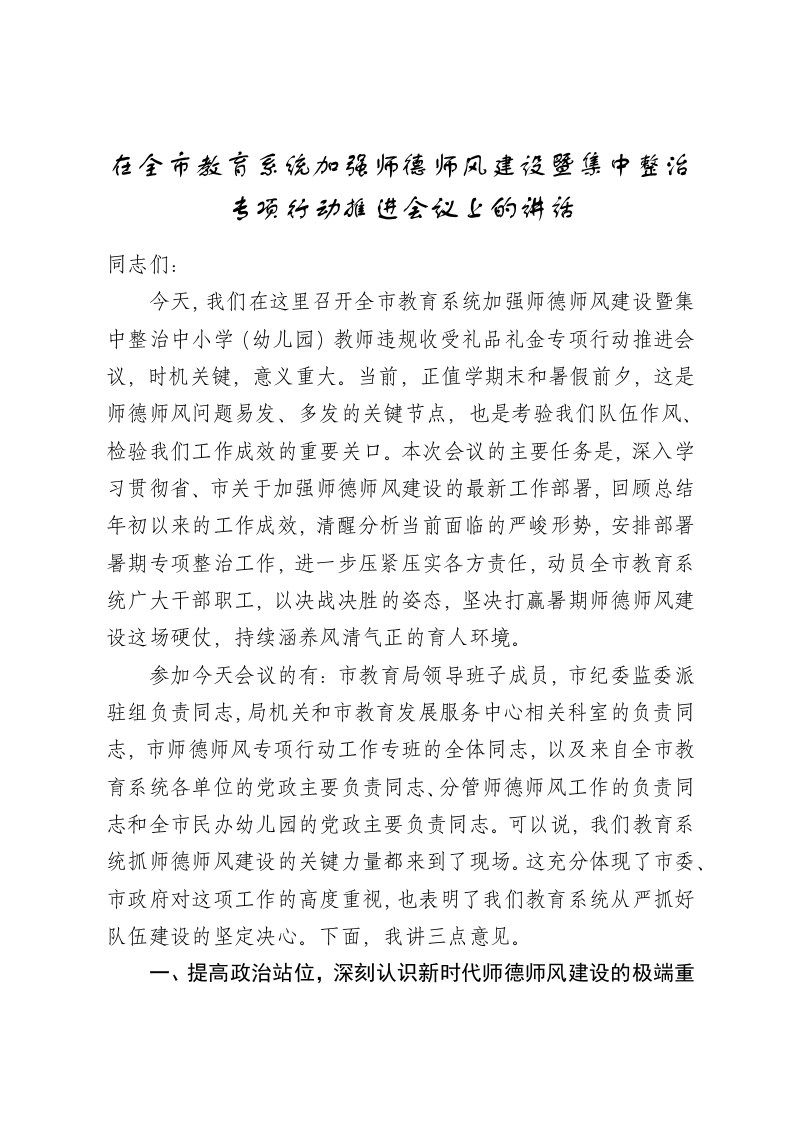 在全市教育系统加强师德师风建设暨集中整治专项行动推进会议上的讲话

同志们：

今天，我们在这里召开全市教育系统加强师德师风建设暨集中整治中小学（幼儿园）教师违规收受礼品礼金专项行动推进会议，时机关键，意义重大。当前，正值学期末和暑假前夕，这是师德师风问题易发、多发的关键节点，也是考验我们队伍作风、检验我们工作成效的重要关口。本次会议的主要任务是，深入学习贯彻省、市关于加强师德师风建设的最新工作部署，回顾总结年初以来的工作成效，清醒分析当前面临的严峻形势，安排部署暑期专项整治工作，进一步压紧压实各方责任，动员全市教育系统广大干部职工，以决战决胜的姿态，坚决打赢暑期师德师风建设这场硬仗，持续涵养风清气正的育人环境。

参加今天会议的有：市教育局领导班子成员，市纪委监委派驻组负责同志，局机关和市教育发展服务中心相关科室的负责同志，市师德师风专项行动工作专班的全体同志，以及来自全市教育系统各单位的党政主要负责同志、分管师德师风工作的负责同志和全市民办幼儿园的党政主要负责同志。可以说，我们教育系统抓师德师风建设的关键力量都来到了现场。这充分体现了市委、市政府对这项工作的高度重视，也表明了我们教育系统从严抓好队伍建设的坚定决心。下面，我讲三点意见。

一、提高政治站位，深刻认识新时代师德师风建设的极端重